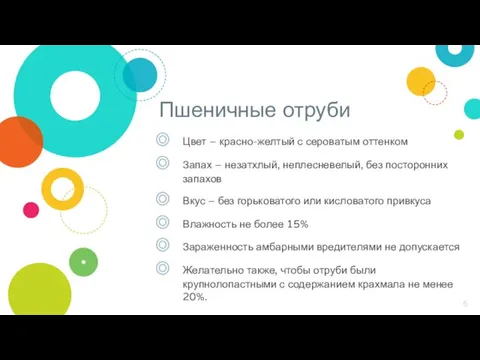 Пшеничные отруби

Цвет – красно-желтый с сероватым оттенком

Запах – незатхлый, неплесневелый, без посторонних запахов

Вкус – без горьковатого или кисловатого привкуса

Влажность не более 15%

Зараженность амбарными вредителями не допускается

Желательно также, чтобы отруби были крупнолопастными с содержанием крахмала не менее 20%.

6